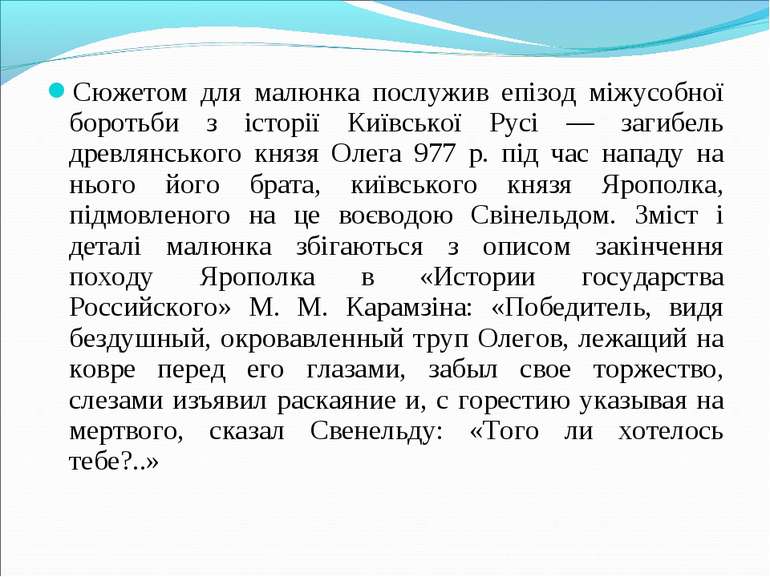 Сюжетом для малюнка послужив епізод міжусобної боротьби з історії Київської Русі — загибель древлянського князя Олега 977 р. під час нападу на нього його брата, київського князя Ярополка, підмовленого на це воєводою Свінельдом. Зміст і деталі малюнка збігаються з описом закінчення походу Ярополка в «Истории государства Российского» М. М. Карамзіна: «Победитель, видя бездушный, окровавленный труп Олегов, лежащий на ковре перед его глазами, забыл свое торжество, слезами изъявил раскаяние и, с горестию указывая на мертвого, сказал Свенельду: «Того ли хотелось тебе?..»